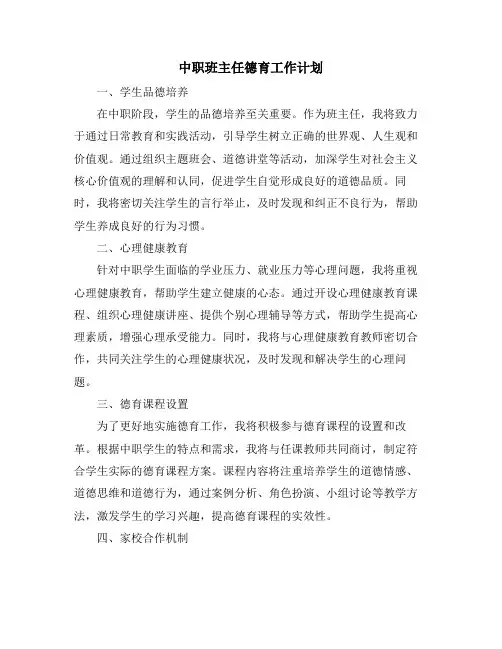 中职班主任德育工作计划

一、学生品德培养

在中职阶段，学生的品德培养至关重要。作为班主任，我将致力于通过日常教育和实践活动，引导学生树立正确的世界观、人生观和价值观。通过组织主题班会、道德讲堂等活动，加深学生对社会主义核心价值观的理解和认同，促进学生自觉形成良好的道德品质。同时，我将密切关注学生的言行举止，及时发现和纠正不良行为，帮助学生养成良好的行为习惯。

二、心理健康教育

针对中职学生面临的学业压力、就业压力等心理问题，我将重视心理健康教育，帮助学生建立健康的心态。通过开设心理健康教育课程、组织心理健康讲座、提供个别心理辅导等方式，帮助学生提高心理素质，增强心理承受能力。同时，我将与心理健康教育教师密切合作，共同关注学生的心理健康状况，及时发现和解决学生的心理问题。

三、德育课程设置

为了更好地实施德育工作，我将积极参与德育课程的设置和改革。根据中职学生的特点和需求，我将与任课教师共同商讨，制定符合学生实际的德育课程方案。课程内容将注重培养学生的道德情感、道德思维和道德行为，通过案例分析、角色扮演、小组讨论等教学方法，激发学生的学习兴趣，提高德育课程的实效性。

四、家校合作机制